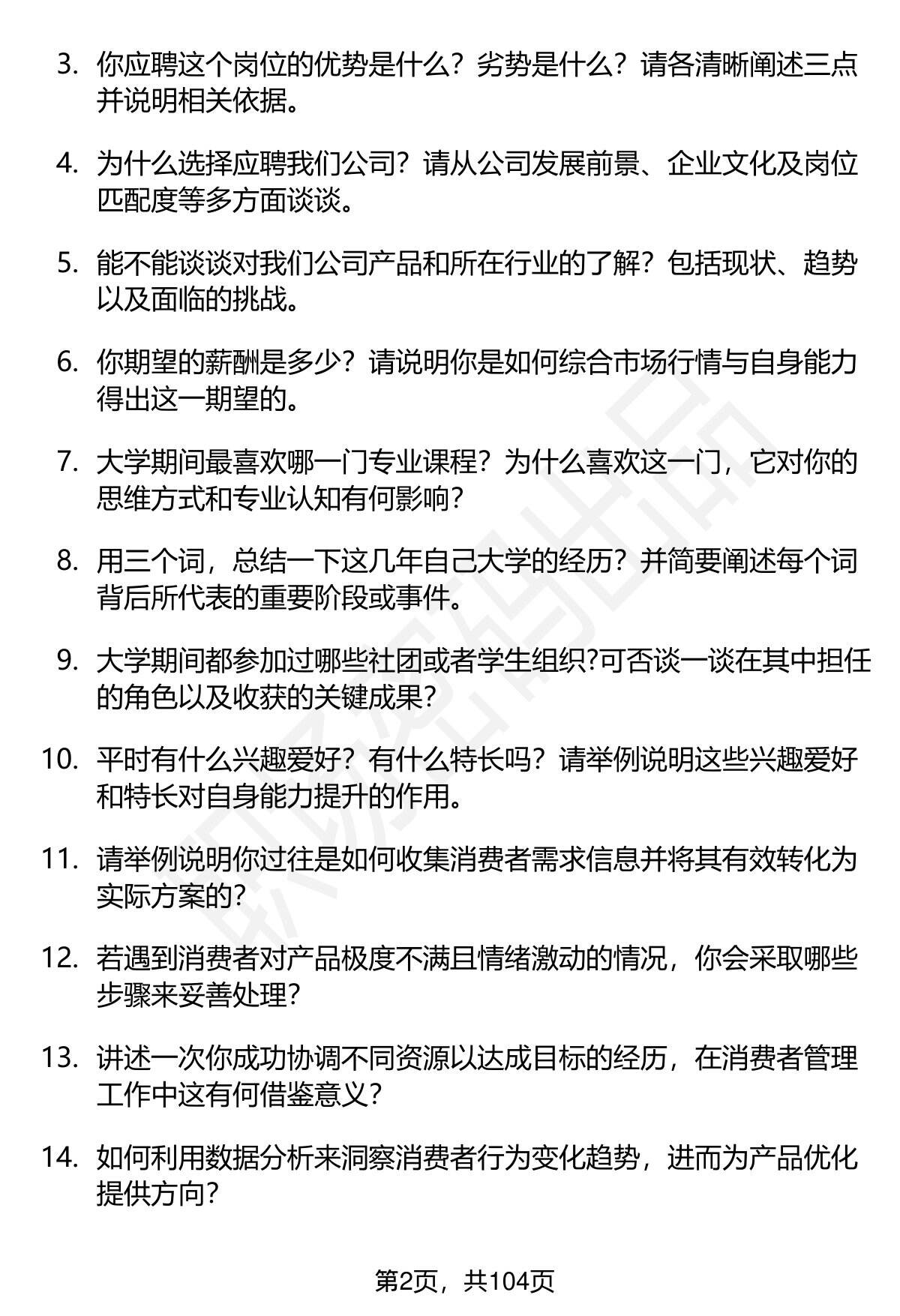 3. 你应聘这个岗位的优势是什么？劣势是什么？请各清晰阐述三点并说明相关依据。

4. 为什么选择应聘我们公司？请从公司发展前景、企业文化及岗位匹配度等多方面谈谈。

5. 能不能谈谈对我们公司产品和所在行业的了解？包括现状、趋势以及面临的挑战。

6. 你期望的薪酬是多少？请说明你是如何综合市场行情与自身能力得出这一期望的。

7. 大学期间最喜欢哪一门专业课程？为什么喜欢这一门，它对你的思维方式和专业认知有何影响？

8. 用三个词，总结一下这几年自己大学的经历？并简要阐述每个词背后所代表的重要阶段或事件。

9. 大学期间都参加过哪些社团或者学生组织?可否谈一谈在其中担任的角色以及收获的关键成果?

10. 平时有什么兴趣爱好？有什么特长吗？请举例说明这些兴趣爱好和特长对自身能力提升的作用。

11. 请举例说明你过往是如何收集消费者需求信息并将其有效转化为实际方案的?

12. 若遇到消费者对产品极度不满且情绪激动的情况，你会采取哪些步骤来妥善处理?

13. 讲述一次你成功协调不同资源以达成目标的经历，在消费者管理工作中这有何借鉴意义?

14. 如何利用数据分析来洞察消费者行为变化趋势，进而为产品优化提供方向?

第2页，共104页